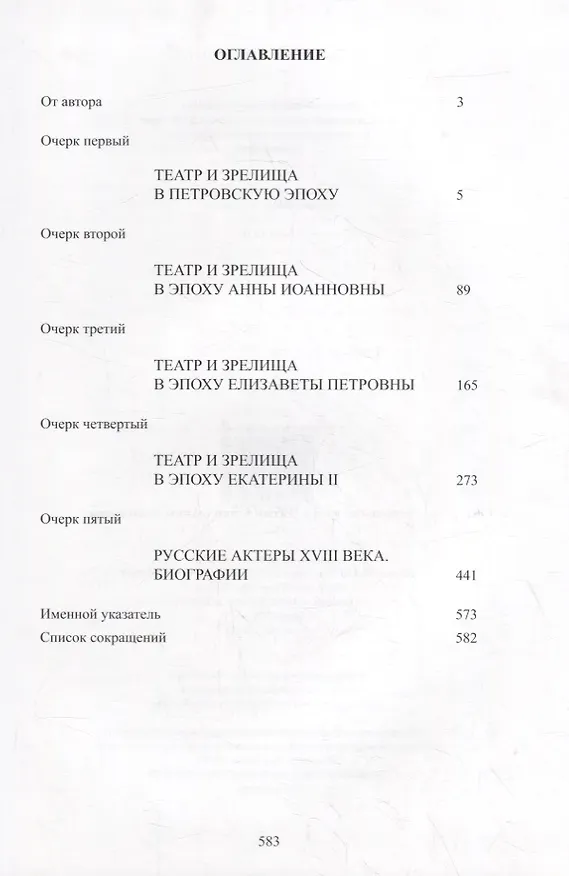 ОГЛАВЛЕНИЕ

От автора 3

Очерк первый

ТЕАТР И ЗРЕЛИЩА
В ПЕТРОВСКУЮ ЭПОХУ 5

Очерк второй

ТЕАТР И ЗРЕЛИЩА
В ЭПОХУ АННЫ ИОАННОВНЫ 89

Очерк третий

ТЕАТР И ЗРЕЛИЩА
В ЭПОХУ ЕЛИЗАВЕТЫ ПЕТРОВНЫ 165

Очерк четвертый

ТЕАТР И ЗРЕЛИЩА
В ЭПОХУ ЕКАТЕРИНЫ II 273

Очерк пятый

РУССКИЕ АКТЕРЫ XVIII ВЕКА.
БИОГРАФИИ 441

Именной указатель 573
Список сокращений 582

583